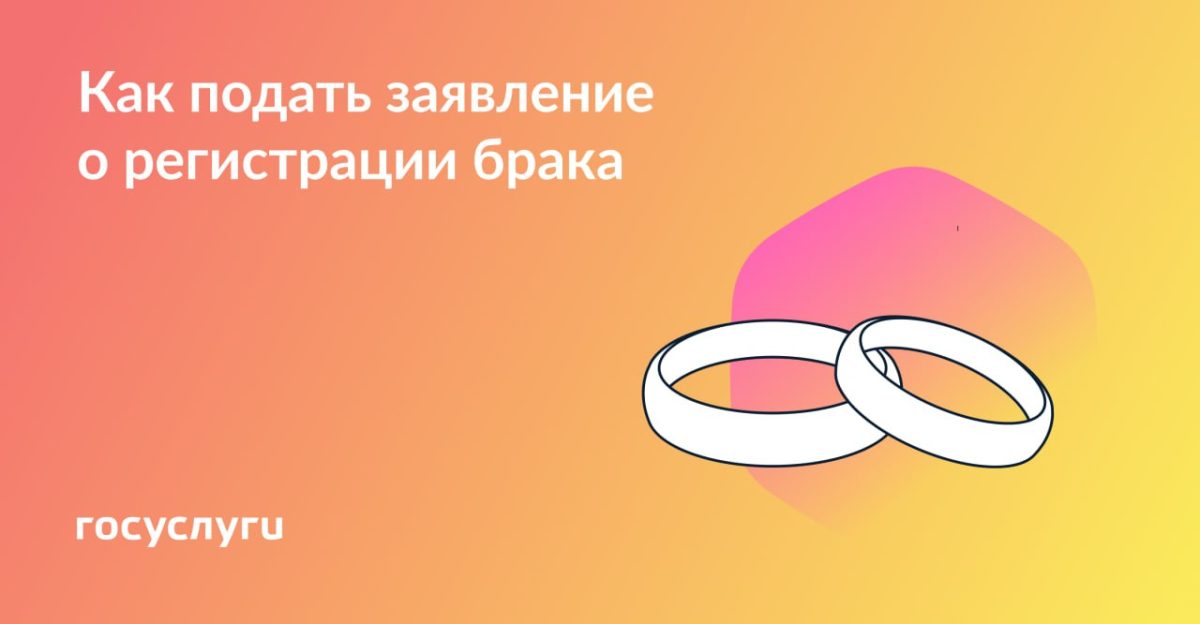 Как подать заявление о регистрации брака

госуслуги